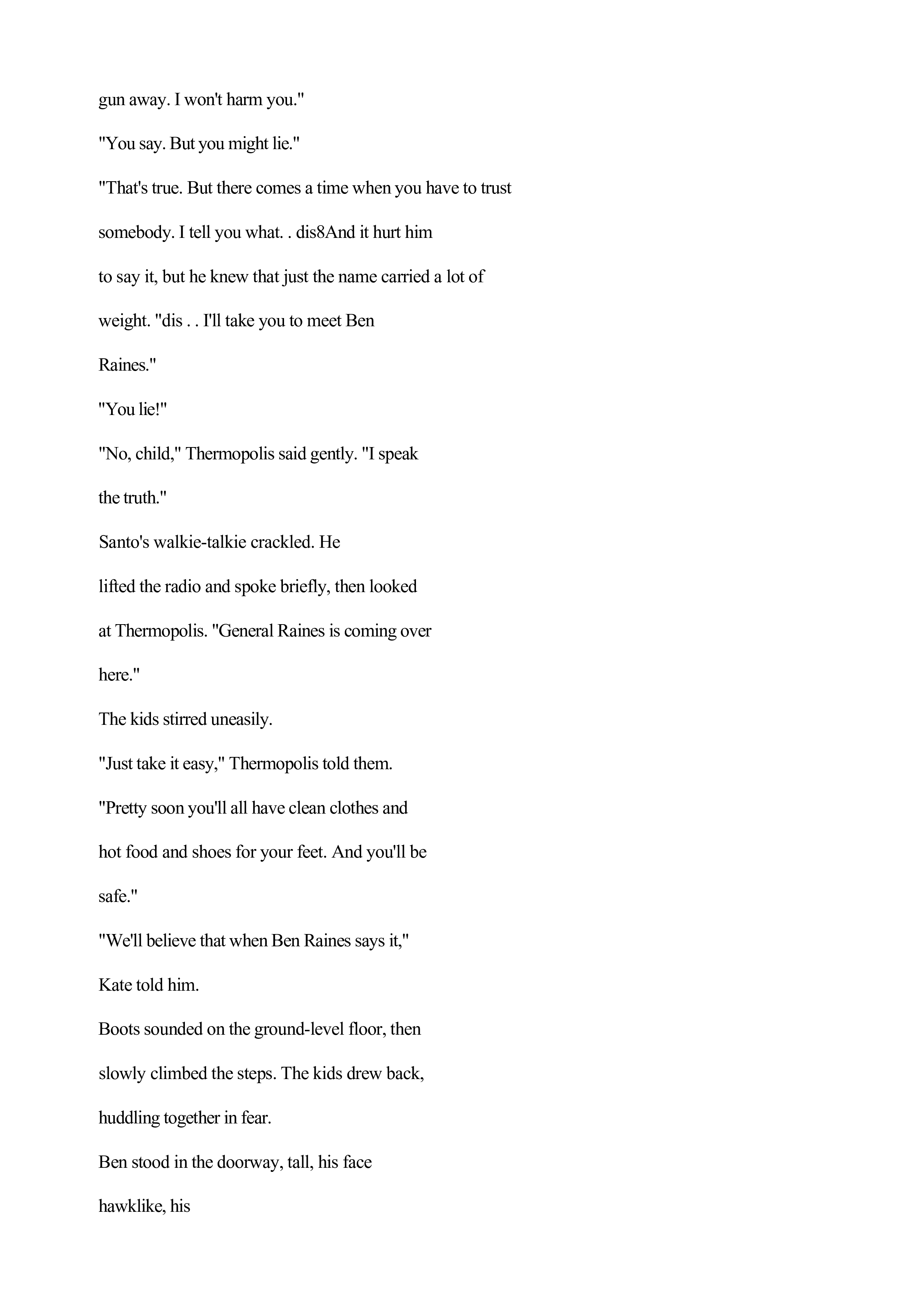 gun away. I won't harm you."

"You say. But you might lie."

"That's true. But there comes a time when you have to trust somebody. I tell you what. . dis8And it hurt him to say it, but he knew that just the name carried a lot of weight. "dis . . I'll take you to meet Ben Raines."

"You lie!"

"No, child," Thermopolis said gently. "I speak the truth."

Santo's walkie-talkie crackled. He lifted the radio and spoke briefly, then looked at Thermopolis. "General Raines is coming over here."

The kids stirred uneasily.

"Just take it easy," Thermopolis told them. "Pretty soon you'll all have clean clothes and hot food and shoes for your feet. And you'll be safe."

"We'll believe that when Ben Raines says it," Kate told him.

Boots sounded on the ground-level floor, then slowly climbed the steps. The kids drew back, huddling together in fear.

Ben stood in the doorway, tall, his face hawklike, his